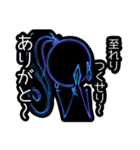 至れり
つくせり~
ありがと~